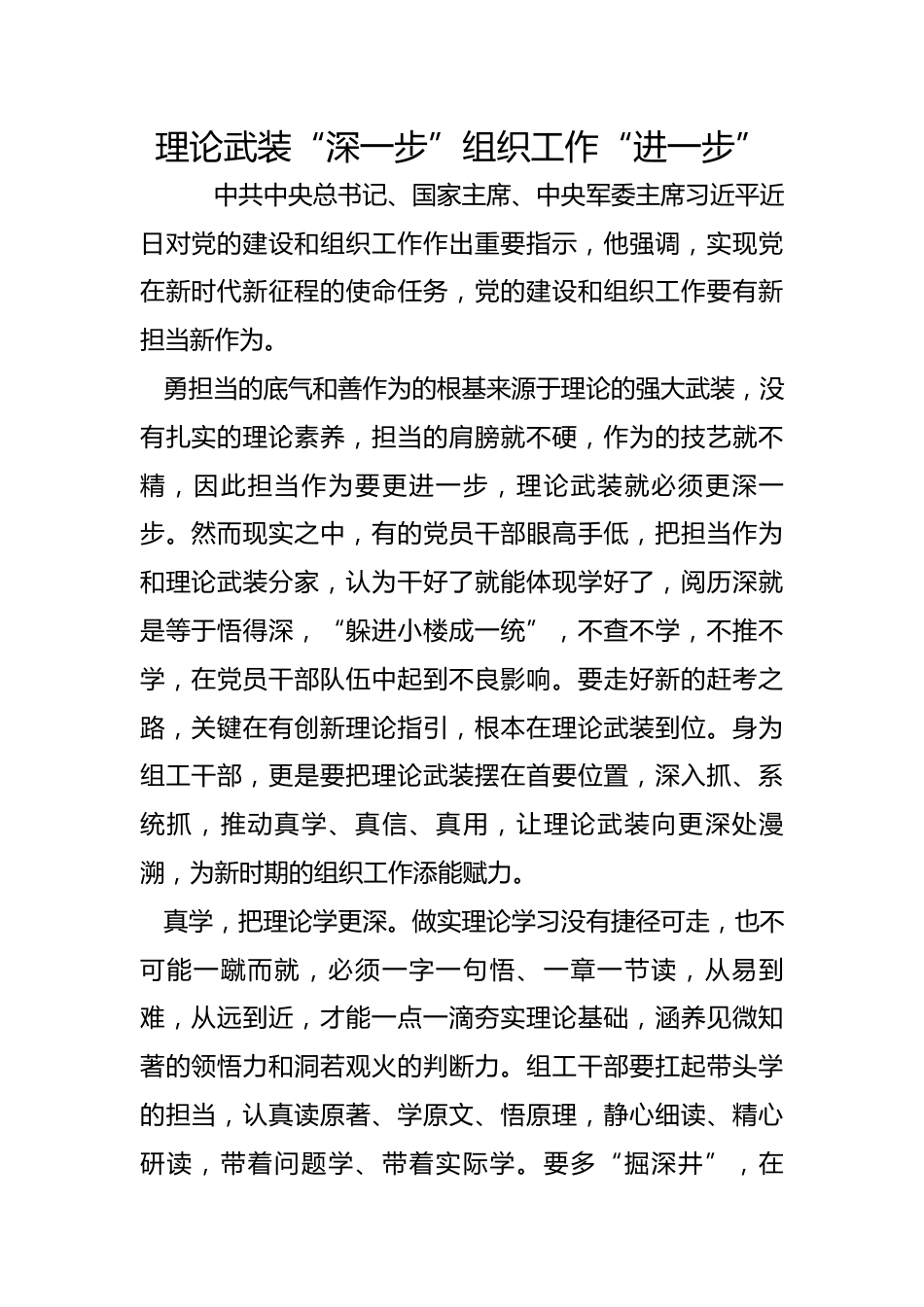 理论武装“深一步”组织工作“进一步”

中共中央总书记、国家主席、中央军委主席习近平近日对党的建设和组织工作作出重要指示，他强调，实现党在新时代新征程的使命任务，党的建设和组织工作要有新担当新作为。

勇担当的底气和善作为的根基来源于理论的强大武装，没有扎实的理论素养，担当的肩膀就不硬，作为的技艺就不精，因此担当作为要更进一步，理论武装就必须更深一步。然而现实之中，有的党员干部眼高手低，把担当作为和理论武装分家，认为干好了就能体现学好了，阅历深就是等于悟得深，“躲进小楼成一统”，不查不学，不推不学，在党员干部队伍中起到不良影响。要走好新的赶考之路，关键在有创新理论指引，根本在理论武装到位。身为组工干部，更是要把理论武装摆在首要位置，深入抓、系统抓，推动真学、真信、真用，让理论武装向更深处漫溯，为新时期的组织工作添能赋力。

真学，把理论学更深。做实理论学习没有捷径可走，也不可能一蹴而就，必须一字一句悟、一章一节读，从易到难，从远到近，才能一点一滴夯实理论基础，涵养见微知著的领悟力和洞若观火的判断力。组工干部要扛起带头学的担当，认真读原著、学原文、悟原理，静心细读、精心研读，带着问题学、带着实际学。要多“掘深井”，在